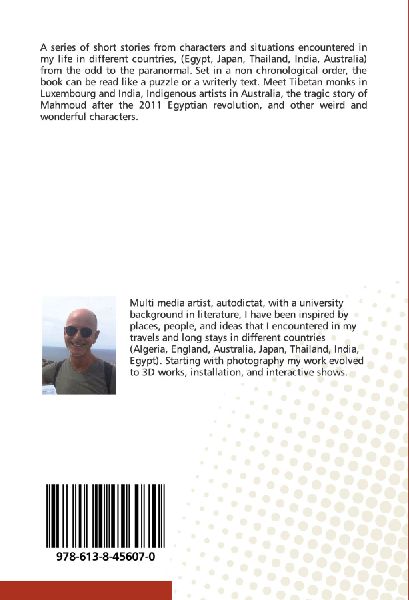 A series of short stories from characters and situations encountered in my life in different countries, (Egypt, Japan, Thailand, India, Australia) from the odd to the paranormal. Set in a non chronological order, the book can be read like a puzzle or a writerly text. Meet Tibetan monks in Luxembourg and India, Indigenous artists in Australia, the tragic story of Mahmoud after the 2011 Egyptian revolution, and other weird and wonderful characters.

Multi media artist, autodictat, with a university background in literature, I have been inspired by places, people, and ideas that I encountered in my travels and long stays in different countries (Algeria, England, Australia, Japan, Thailand, India, Egypt). Starting with photography my work evolved to 3D works, installation, and interactive shows.

978-613-8-45607-0